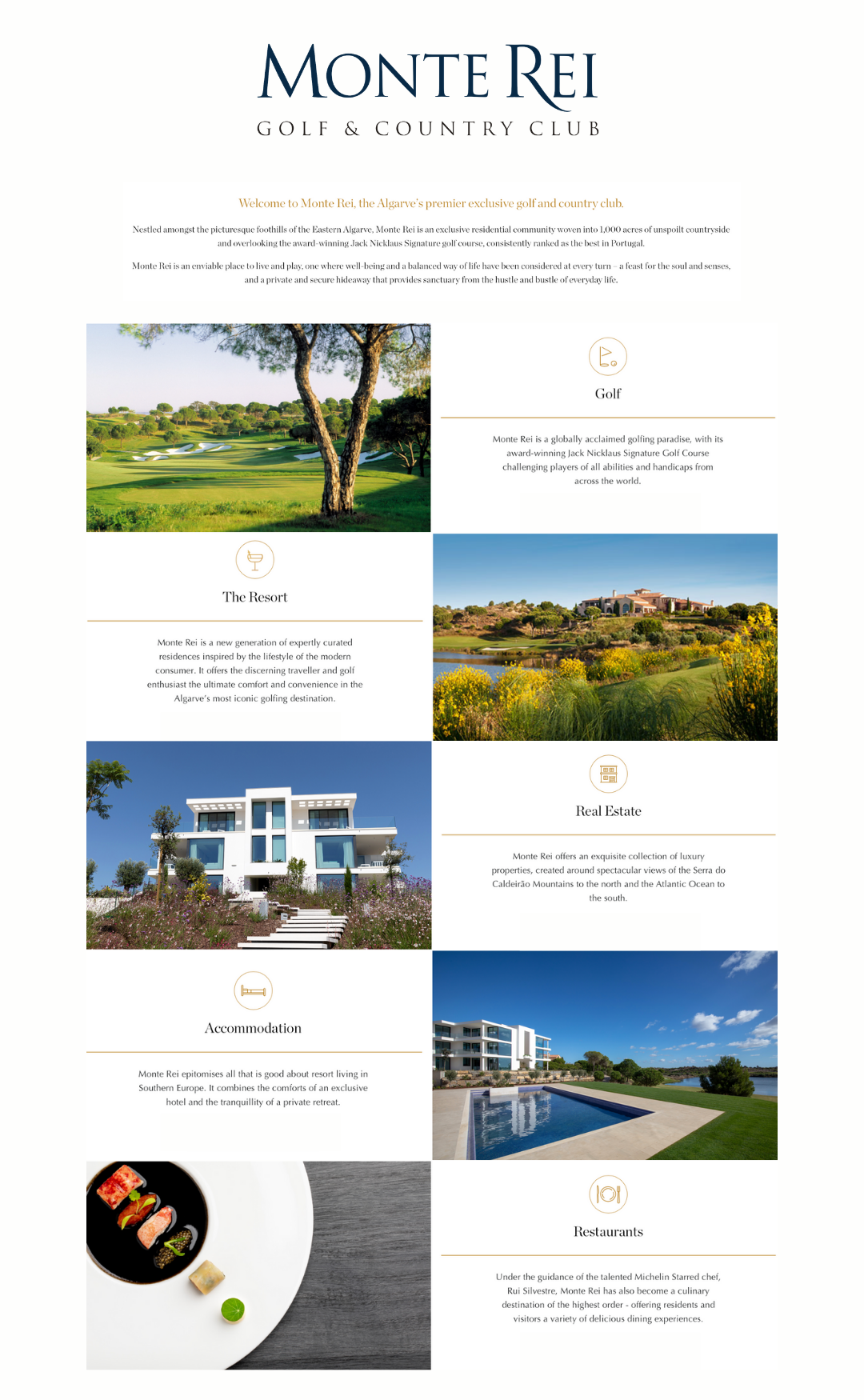 MONTE REI
GOLF & COUNTRY CLUB

Welcome to Monte Rei, the Algarve's premier exclusive golf and country club.

Nestled amongst the picturesque foothills of the Eastern Algarve, Monte Rei is an exclusive residential community woven into 1,000 acres of unspoilt countryside and overlooking the award-winning Jack Nicklaus Signature golf course, consistently ranked as the best in Portugal.

Monte Rei is an enviable place to live and play, one where well-being and a balanced way of life have been considered at every turn – a feast for the soul and senses, and a private and secure hideaway that provides sanctuary from the hustle and bustle of everyday life.

Golf

Monte Rei is a globally acclaimed golfing paradise, with its award-winning Jack Nicklaus Signature Golf Course challenging players of all abilities and handicaps from across the world.

The Resort

Monte Rei is a new generation of expertly curated residences inspired by the lifestyle of the modern consumer. It offers the discerning traveller and golf enthusiast the ultimate comfort and convenience in the Algarve's most iconic golfing destination.

Real Estate

Monte Rei offers an exquisite collection of luxury properties, created around spectacular views of the Serra do Caldeirão Mountains to the north and the Atlantic Ocean to the south.

Accommodation

Monte Rei epitomises all that is good about resort living in Southern Europe. It combines the comforts of an exclusive hotel and the tranquillity of a private retreat.

Restaurants

Under the guidance of the talented Michelin Starred chef, Rui Silvestre, Monte Rei has also become a culinary destination of the highest order - offering residents and visitors a variety of delicious dining experiences.